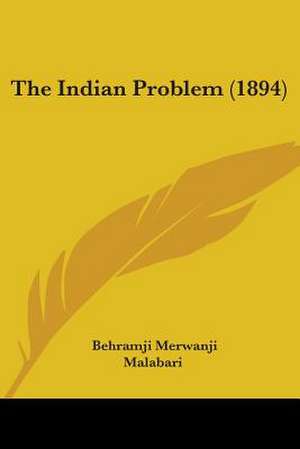 The Indian Problem (1894)

Behramji Merwanji Malabari